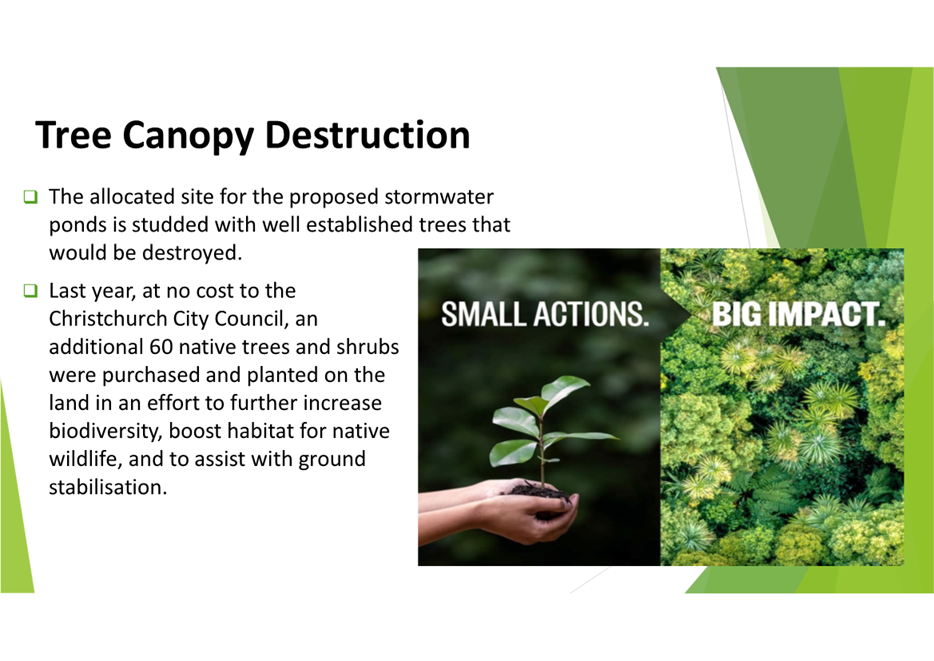 Tree Canopy Destruction

❑ The allocated site for the proposed stormwater ponds is studded with well established trees that would be destroyed.

❑ Last year, at no cost to the Christchurch City Council, an additional 60 native trees and shrubs were purchased and planted on the land in an effort to further increase biodiversity, boost habitat for native wildlife, and to assist with ground stabilisation.

SMALL ACTIONS.

BIG IMPACT.